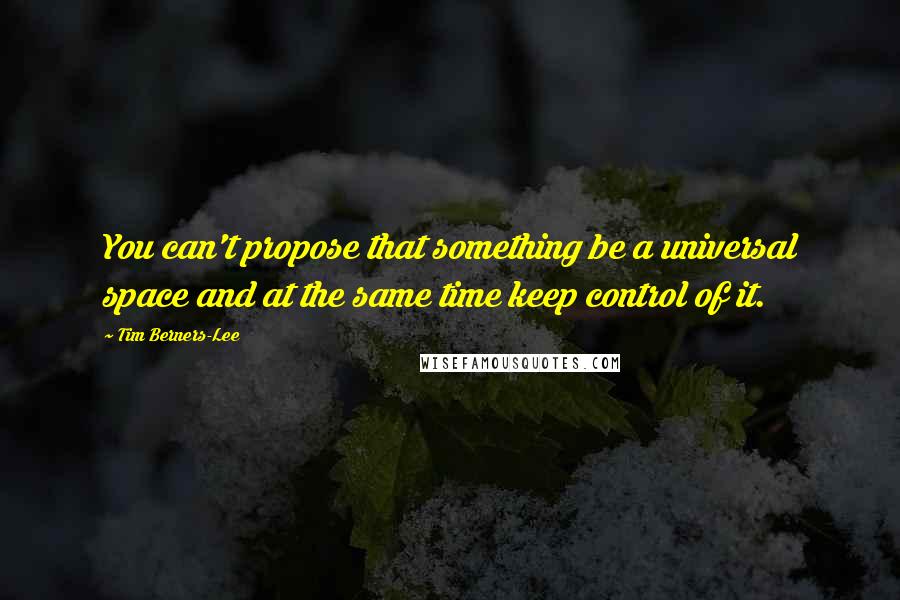 You can't propose that something be a universal space and at the same time keep control of it.

~ Tim Berners-Lee

WISEFAMOUSQUOTES.COM